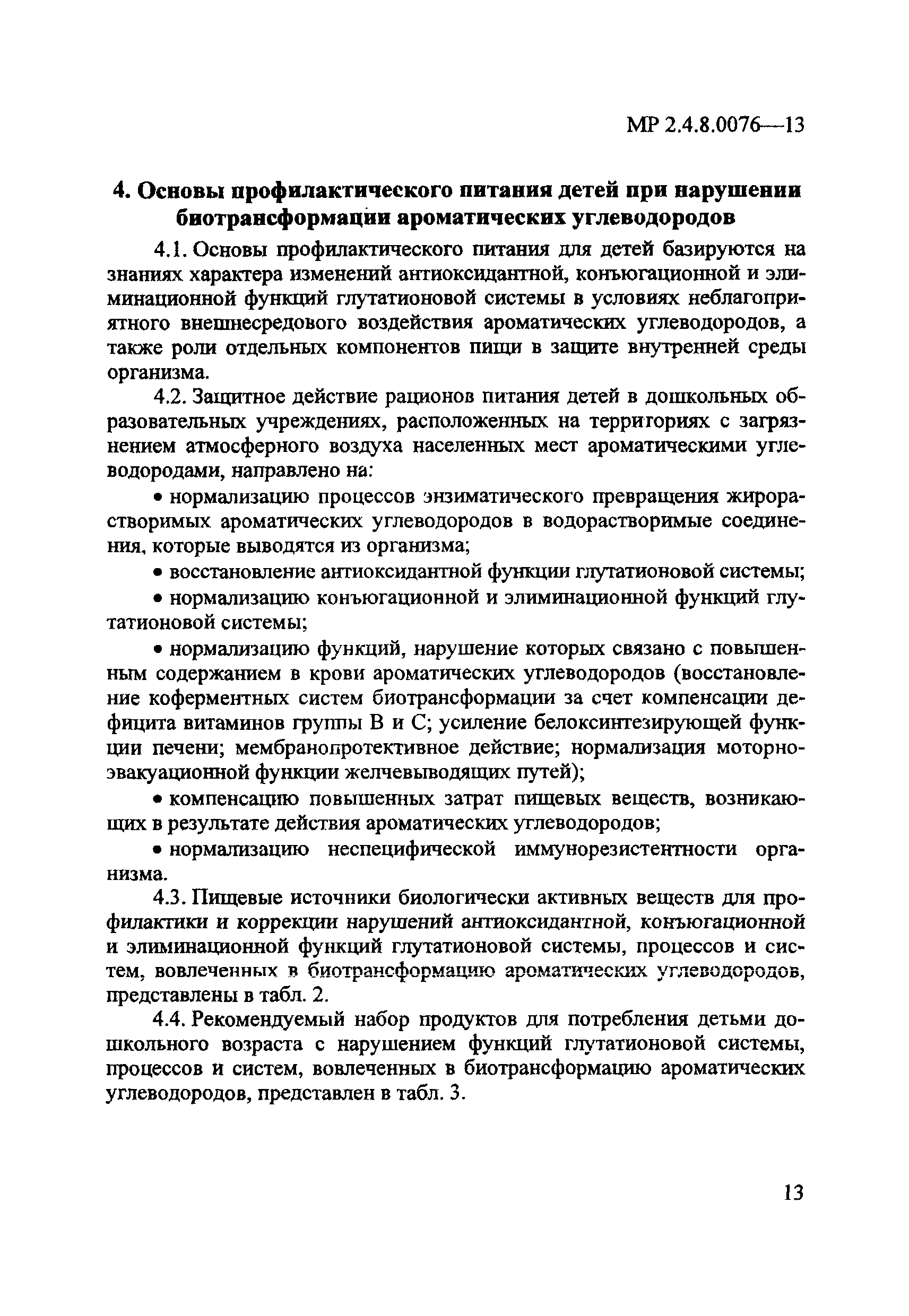 МР 2.4.8.0076—13

4. Основы профилактического питания детей при нарушении биотрансформации ароматических углеводородов

4.1. Основы профилактического питания для детей базируются на знаниях характера изменений антиоксидантной, конъюгационной и элиминационной функций глутатионовой системы в условиях неблагоприятного внешнесредового воздействия ароматических углеводородов, а также роли отдельных компонентов пищи в защите внутренней среды организма.

4.2. Защитное действие рационов питания детей в дошкольных образовательных учреждениях, расположенных на территориях с загрязнением атмосферного воздуха населенных мест ароматическими углеводородами, направлено на:

• нормализацию процессов энзиматического превращения жирорастворимых ароматических углеводородов в водорастворимые соединения, которые выводятся из организма;

• восстановление антиоксидантной функции глутатионовой системы;

• нормализацию конъюгационной и элиминационной функций глутатионовой системы;

• нормализацию функций, нарушение которых связано с повышенным содержанием в крови ароматических углеводородов (восстановление коферментных систем биотрансформации за счет компенсации дефицита витаминов группы В и С; усиление белоксинтезирующей функции печени; мембранопротективное действие; нормализация моторно-эвакуационной функции желчевыводящих путей);

• компенсацию повышенных затрат пищевых веществ, возникающих в результате действия ароматических углеводородов;

• нормализацию неспецифической иммунорезистентности организма.

4.3. Пищевые источники биологически активных веществ для профилактики и коррекции нарушений антиоксидантной, конъюгационной и элиминационной функций глутатионовой системы, процессов и систем, вовлеченных в биотрансформацию ароматических углеводородов, представлены в табл. 2.

4.4. Рекомендуемый набор продуктов для потребления детьми дошкольного возраста с нарушением функций глутатионовой системы, процессов и систем, вовлеченных в биотрансформацию ароматических углеводородов, представлен в табл. 3.

13